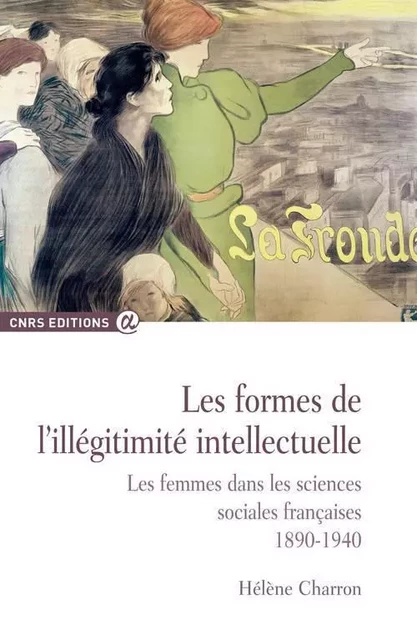 La Fronde

CNRS EDITIONS

Les formes de l'illégitimité intellectuelle

Les femmes dans les sciences sociales françaises 1890-1940

Hélène Charron